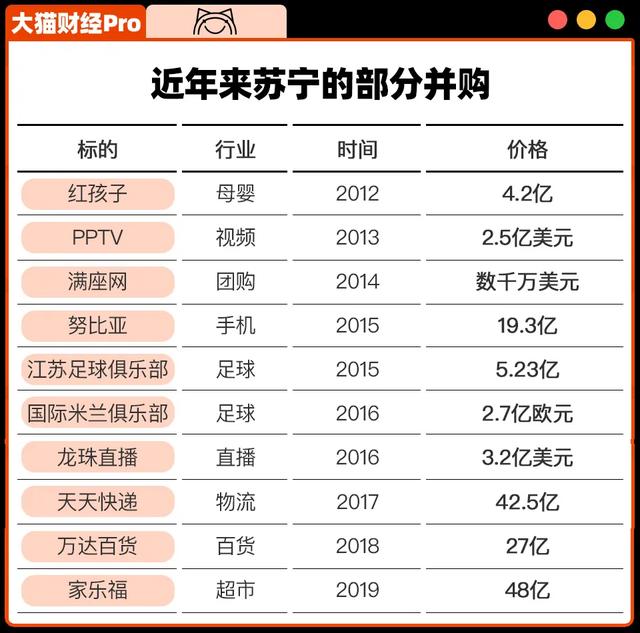 大猫财经Pro

近年来苏宁的部分并购

| 标的 | 行业 | 时间 | 价格 |
|---|---|---|---|
| 红孩子 | 母婴 | 2012 | 4.2亿 |
| PPTV | 视频 | 2013 | 2.5亿美元 |
| 满座网 | 团购 | 2014 | 数千万美元 |
| 努比亚 | 手机 | 2015 | 19.3亿 |
| 江苏足球俱乐部 | 足球 | 2015 | 5.23亿 |
| 国际米兰俱乐部 | 足球 | 2016 | 2.7亿欧元 |
| 龙珠直播 | 直播 | 2016 | 3.2亿美元 |
| 天天快递 | 物流 | 2017 | 42.5亿 |
| 万达百货 | 百货 | 2018 | 27亿 |
| 家乐福 | 超市 | 2019 | 48亿 |